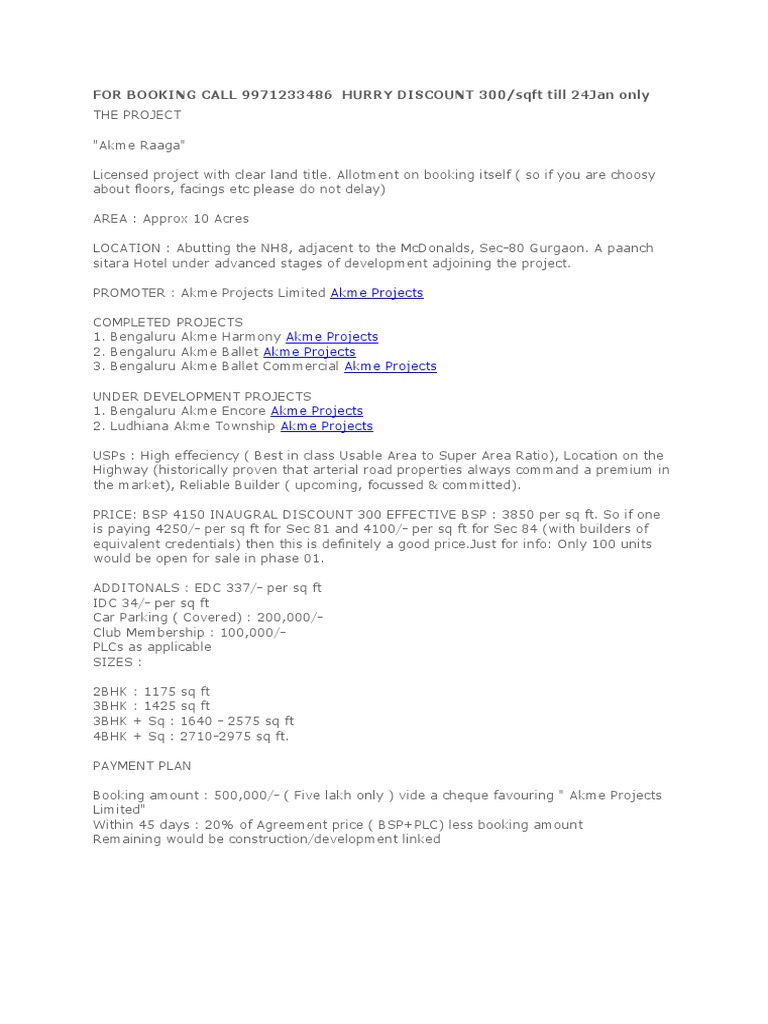 FOR BOOKING CALL 9971233486 HURRY DISCOUNT 300/sqft till 24Jan only

THE PROJECT

"Akme Raaga"

Licensed project with clear land title. Allotment on booking itself ( so if you are choosy about floors, facings etc please do not delay)

AREA : Approx 10 Acres

LOCATION : Abutting the NH8, adjacent to the McDonalds, Sec-80 Gurgaon. A paanch sitara Hotel under advanced stages of development adjoining the project.

PROMOTER : Akme Projects Limited Akme Projects

COMPLETED PROJECTS
1. Bengaluru Akme Harmony Akme Projects
2. Bengaluru Akme Ballet Akme Projects
3. Bengaluru Akme Ballet Commercial Akme Projects

UNDER DEVELOPMENT PROJECTS
1. Bengaluru Akme Encore Akme Projects
2. Ludhiana Akme Township Akme Projects

USPs : High effeciency ( Best in class Usable Area to Super Area Ratio), Location on the Highway (historically proven that arterial road properties always command a premium in the market), Reliable Builder ( upcoming, focussed & committed).

PRICE: BSP 4150 INAUGRAL DISCOUNT 300 EFFECTIVE BSP : 3850 per sq ft. So if one is paying 4250/- per sq ft for Sec 81 and 4100/- per sq ft for Sec 84 (with builders of equivalent credentials) then this is definitely a good price.Just for info: Only 100 units would be open for sale in phase 01.

ADDITONALS : EDC 337/- per sq ft
IDC 34/- per sq ft
Car Parking ( Covered) : 200,000/-
Club Membership : 100,000/-
PLCs as applicable
SIZES :

2BHK : 1175 sq ft
3BHK : 1425 sq ft
3BHK + Sq : 1640 - 2575 sq ft
4BHK + Sq : 2710-2975 sq ft.

PAYMENT PLAN

Booking amount : 500,000/- ( Five lakh only ) vide a cheque favouring " Akme Projects Limited"
Within 45 days : 20% of Agreement price ( BSP+PLC) less booking amount
Remaining would be construction/development linked